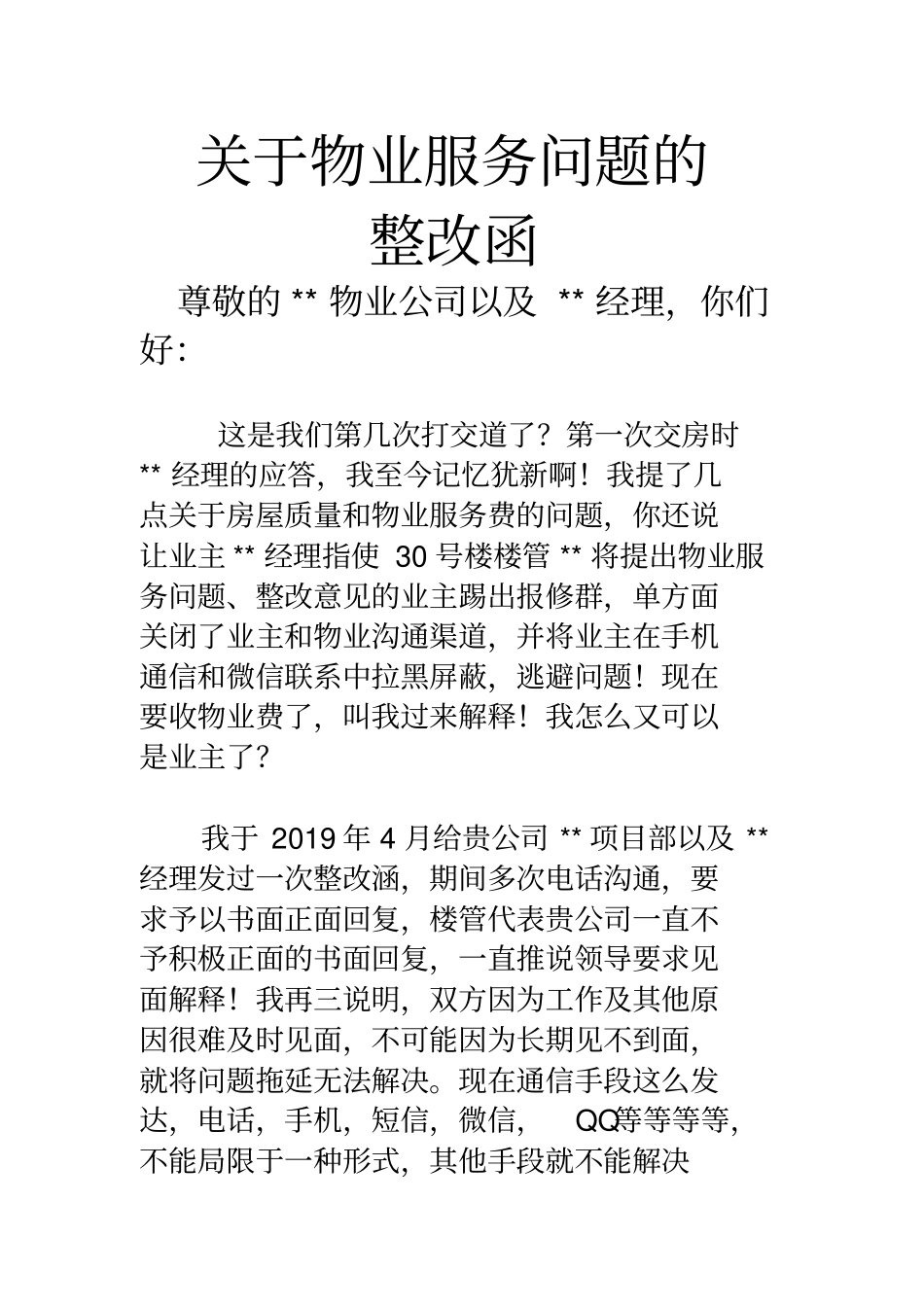 关于物业服务问题的整改函

尊敬的 ** 物业公司以及 ** 经理，你们好：

这是我们第几次打交道了？第一次交房时 ** 经理的应答，我至今记忆犹新啊！我提了几点关于房屋质量和物业服务费的问题，你还说让业主 ** 经理指使 30 号楼楼管 ** 将提出物业服务问题、整改意见的业主踢出报修群，单方面关闭了业主和物业沟通渠道，并将业主在手机通信和微信联系中拉黑屏蔽，逃避问题！现在要收物业费了，叫我过来解释！我怎么又可以是业主了？

我于 2019 年 4 月给贵公司 ** 项目部以及 ** 经理发过一次整改涵，期间多次电话沟通，要求予以书面正面回复，楼管代表贵公司一直不予积极正面的书面回复，一直推说领导要求见面解释！我再三说明，双方因为工作及其他原因很难及时见面，不可能因为长期见不到面，就将问题拖延无法解决。现在通信手段这么发达，电话，手机，短信，微信， QQ等等等等，不能局限于一种形式，其他手段就不能解决